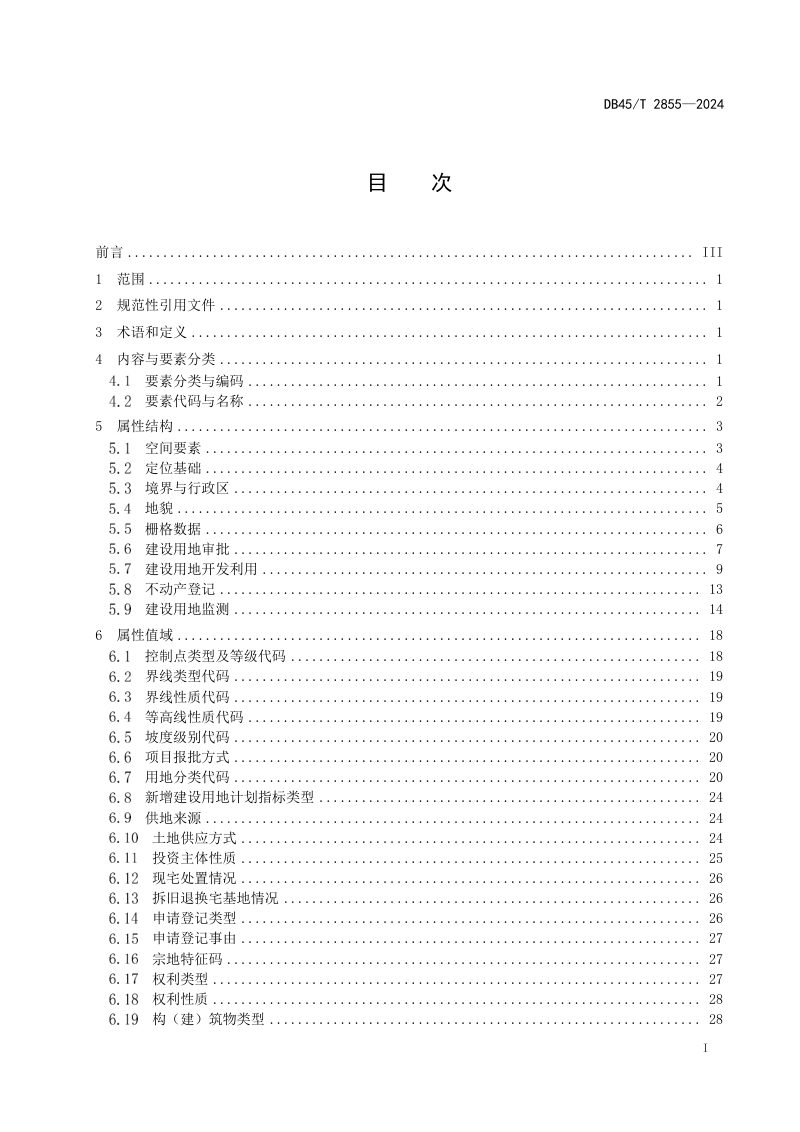 DB45/T 2855—2024

目　次

前言 III

1 范围 1

2 规范性引用文件 1

3 术语和定义 1

4 内容与要素分类 1
4.1 要素分类与编码 1
4.2 要素代码与名称 2

5 属性结构 3
5.1 空间要素 3
5.2 定位基础 4
5.3 境界与行政区 4
5.4 地貌 5
5.5 栅格数据 6
5.6 建设用地审批 7
5.7 建设用地开发利用 9
5.8 不动产登记 13
5.9 建设用地监测 14

6 属性值域 18
6.1 控制点类型及等级代码 18
6.2 界线类型代码 19
6.3 界线性质代码 19
6.4 等高线性质代码 19
6.5 坡度级别代码 20
6.6 项目报批方式 20
6.7 用地分类代码 20
6.8 新增建设用地计划指标类型 24
6.9 供地来源 24
6.10 土地供应方式 24
6.11 投资主体性质 25
6.12 现宅处置情况 26
6.13 拆旧退换宅基地情况 26
6.14 申请登记类型 26
6.15 申请登记事由 27
6.16 宗地特征码 27
6.17 权利类型 27
6.18 权利性质 28
6.19 构（建）筑物类型 28

I